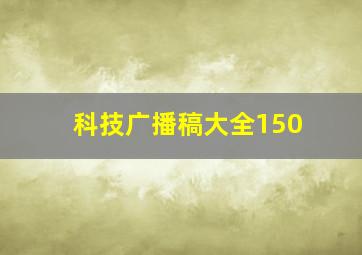 科技广播稿大全150